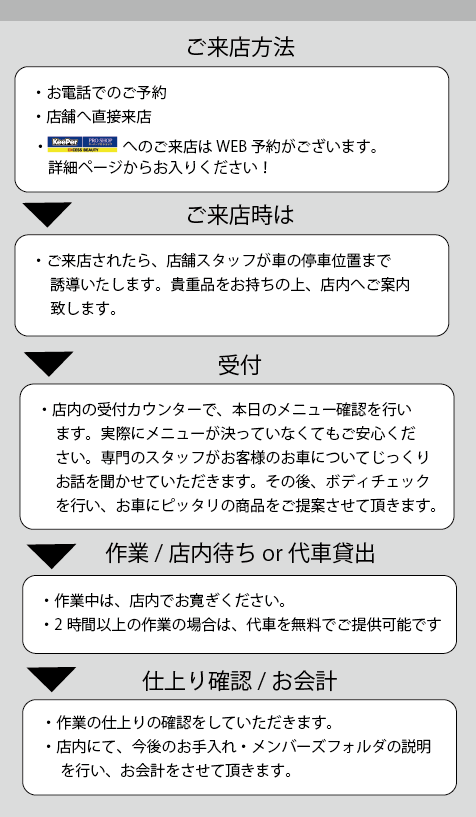 ご来店方法

・お電話でのご予約
・店舗へ直接来店
・KeePer PRO SHOP EXCESS BEAUTY へのご来店は WEB 予約がございます。詳細ページからお入りください！

ご来店時は

・ご来店されたら、店舗スタッフが車の停車位置まで誘導いたします。貴重品をお持ちの上、店内へご案内致します。

受付

・店内の受付カウンターで、本日のメニュー確認を行います。実際にメニューが決っていなくてもご安心ください。専門のスタッフがお客様のお車についてじっくりお話を聞かせていただきます。その後、ボディチェックを行い、お車にピッタリの商品をご提案させて頂きます。

作業 / 店内待ち or 代車貸出

・作業中は、店内でお寛ぎください。
・2 時間以上の作業の場合は、代車を無料でご提供可能です

仕上り確認 / お会計

・作業の仕上りの確認をしていただきます。
・店内にて、今後のお手入れ・メンバーズフォルダの説明を行い、お会計をさせて頂きます。